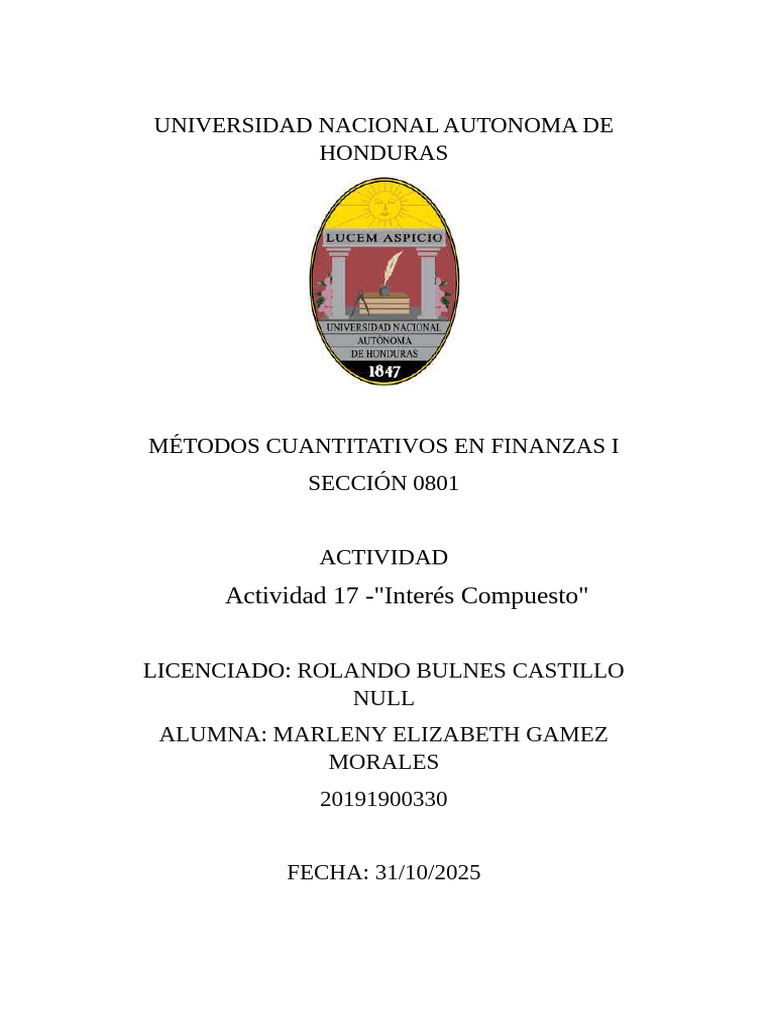 UNIVERSIDAD NACIONAL AUTONOMA DE HONDURAS

LUCEM ASPICIO

UNIVERSIDAD NACIONAL AUTÓNOMA DE HONDURAS

1847

MÉTODOS CUANTITATIVOS EN FINANZAS I

SECCIÓN 0801

ACTIVIDAD

Actividad 17 -"Interés Compuesto"

LICENCIADO: ROLANDO BULNES CASTILLO NULL

ALUMNA: MARLENY ELIZABETH GAMEZ MORALES

20191900330

FECHA: 31/10/2025